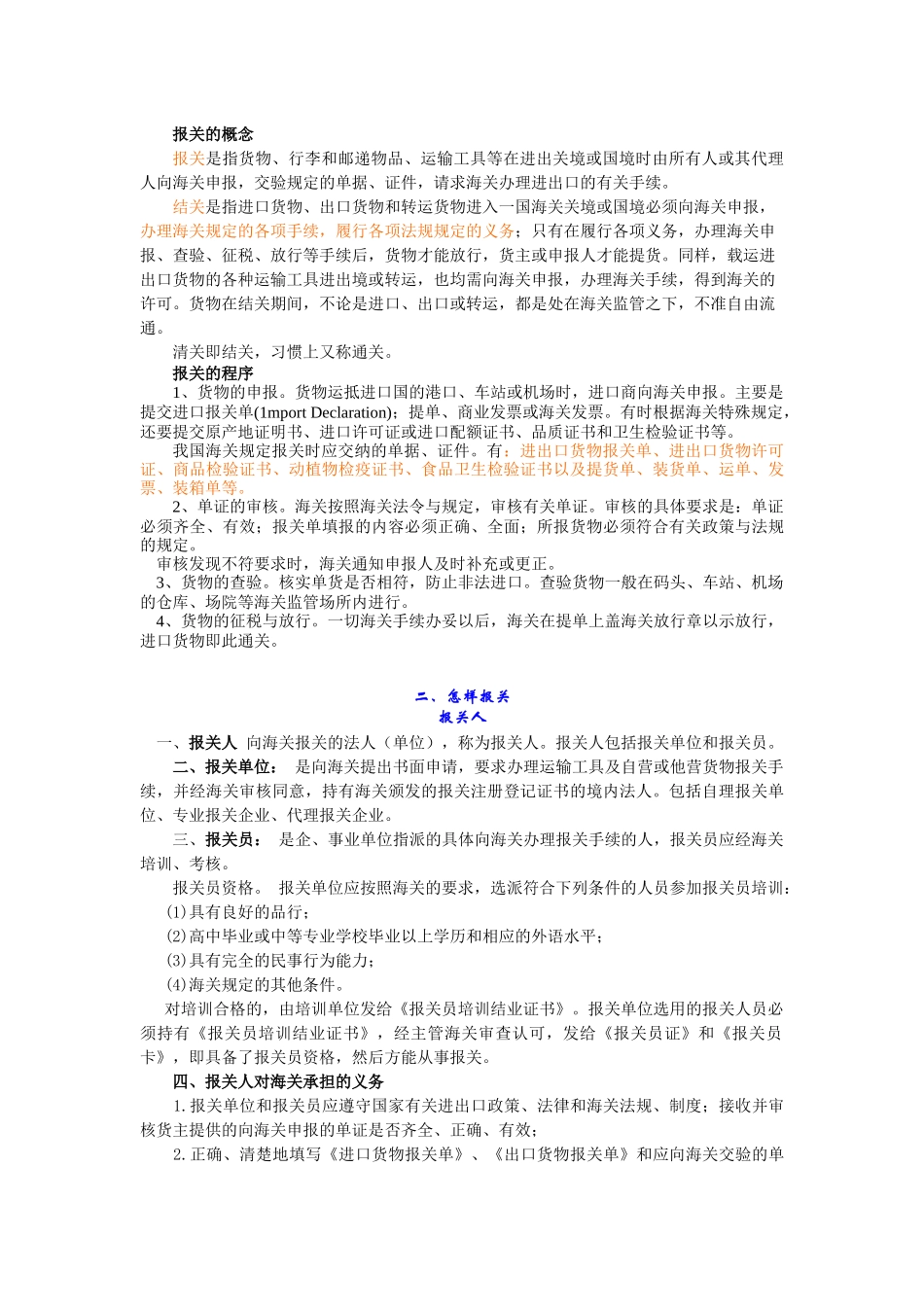 报关的概念

报关是指货物、行李和邮递物品、运输工具等在进出关境或国境时由所有人或其代理人向海关申报，交验规定的单据、证件，请求海关办理进出口的有关手续。

结关是指进口货物、出口货物和转运货物进入一国海关关境或国境必须向海关申报，办理海关规定的各项手续，履行各项法规规定的义务；只有在履行各项义务，办理海关申报、查验、征税、放行等手续后，货物才能放行，货主或申报人才能提货。同样，载运进出口货物的各种运输工具进出境或转运，也均需向海关申报，办理海关手续，得到海关的许可。货物在结关期间，不论是进口、出口或转运，都是处在海关监管之下，不准自由流通。

清关即结关，习惯上又称通关。

报关的程序

1、货物的申报。货物运抵进口国的港口、车站或机场时，进口商向海关申报。主要是提交进口报关单(1mport Declaration)；提单、商业发票或海关发票。有时根据海关特殊规定，还要提交原产地证明书、进口许可证或进口配额证书、品质证书和卫生检验证书等。

我国海关规定报关时应交纳的单据、证件。有：进出口货物报关单、进出口货物许可证、商品检验证书、动植物检疫证书、食品卫生检验证书以及提货单、装货单、运单、发票、装箱单等。

2、单证的审核。海关按照海关法令与规定，审核有关单证。审核的具体要求是：单证必须齐全、有效；报关单填报的内容必须正确、全面；所报货物必须符合有关政策与法规的规定。

审核发现不符要求时，海关通知申报人及时补充或更正。

3、货物的查验。核实单货是否相符，防止非法进口。查验货物一般在码头、车站、机场的仓库、场院等海关监管场所内进行。

4、货物的征税与放行。一切海关手续办妥以后，海关在提单上盖海关放行章以示放行，进口货物即此通关。

二、怎样报关
报关人

一、报关人 向海关报关的法人（单位），称为报关人。报关人包括报关单位和报关员。

二、报关单位： 是向海关提出书面申请，要求办理运输工具及自营或他营货物报关手续，并经海关审核同意，持有海关颁发的报关注册登记证书的境内法人。包括自理报关单位、专业报关企业、代理报关企业。

三、报关员： 是企、事业单位指派的具体向海关办理报关手续的人，报关员应经海关培训、考核。

报关员资格。 报关单位应按照海关的要求，选派符合下列条件的人员参加报关员培训：

⑴具有良好的品行；

⑵高中毕业或中等专业学校毕业以上学历和相应的外语水平；

⑶具有完全的民事行为能力；

⑷海关规定的其他条件。

对培训合格的，由培训单位发给《报关员培训结业证书》。报关单位选用的报关人员必须持有《报关员培训结业证书》，经主管海关审查认可，发给《报关员证》和《报关员卡》，即具备了报关员资格，然后方能从事报关。

四、报关人对海关承担的义务

1.报关单位和报关员应遵守国家有关进出口政策、法律和海关法规、制度；接收并审核货主提供的向海关申报的单证是否齐全、正确、有效；

2.正确、清楚地填写《进口货物报关单》、《出口货物报关单》和应向海关交验的单